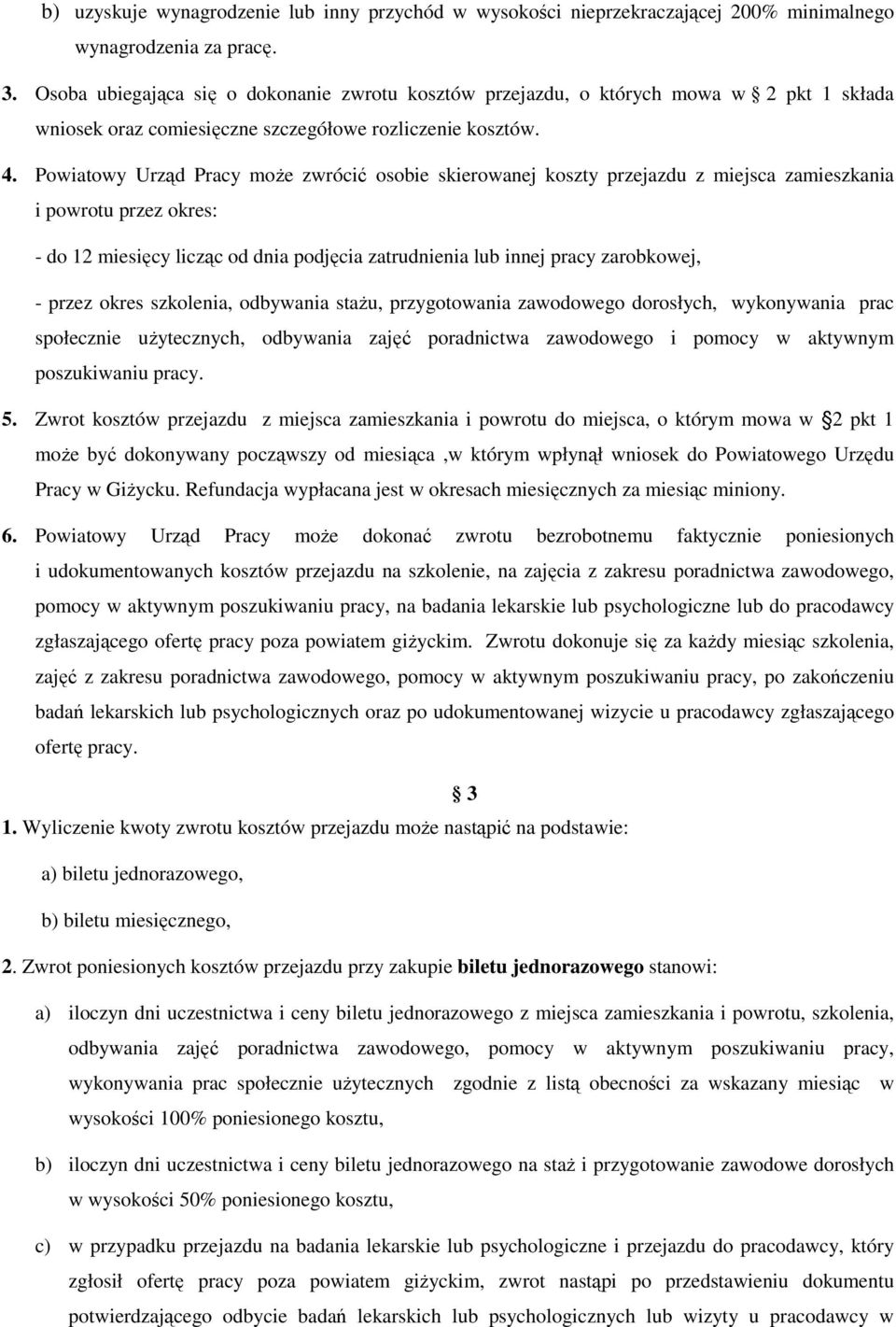 b) uzyskuje wynagrodzenie lub inny przychód w wysokości nieprzekraczającej 200% minimalnego wynagrodzenia za pracę.

3. Osoba ubiegająca się o dokonanie zwrotu kosztów przejazdu, o których mowa w § 2 pkt 1 składa wniosek oraz comiesięczne szczegółowe rozliczenie kosztów.

4. Powiatowy Urząd Pracy może zwrócić osobie skierowanej koszty przejazdu z miejsca zamieszkania i powrotu przez okres:

- do 12 miesięcy licząc od dnia podjęcia zatrudnienia lub innej pracy zarobkowej,

- przez okres szkolenia, odbywania stażu, przygotowania zawodowego dorosłych, wykonywania prac społecznie użytecznych, odbywania zajęć poradnictwa zawodowego i pomocy w aktywnym poszukiwaniu pracy.

5. Zwrot kosztów przejazdu z miejsca zamieszkania i powrotu do miejsca, o którym mowa w § 2 pkt 1 może być dokonywany począwszy od miesiąca ,w którym wpłynął wniosek do Powiatowego Urzędu Pracy w Giżycku. Refundacja wypłacana jest w okresach miesięcznych za miesiąc miniony.

6. Powiatowy Urząd Pracy może dokonać zwrotu bezrobotnemu faktycznie poniesionych i udokumentowanych kosztów przejazdu na szkolenie, na zajęcia z zakresu poradnictwa zawodowego, pomocy w aktywnym poszukiwaniu pracy, na badania lekarskie lub psychologiczne lub do pracodawcy zgłaszającego ofertę pracy poza powiatem giżyckim. Zwrotu dokonuje się za każdy miesiąc szkolenia, zajęć z zakresu poradnictwa zawodowego, pomocy w aktywnym poszukiwaniu pracy, po zakończeniu badań lekarskich lub psychologicznych oraz po udokumentowanej wizycie u pracodawcy zgłaszającego ofertę pracy.

§ 3

1. Wyliczenie kwoty zwrotu kosztów przejazdu może nastąpić na podstawie:

a) biletu jednorazowego,

b) biletu miesięcznego,

2. Zwrot poniesionych kosztów przejazdu przy zakupie biletu jednorazowego stanowi:

a) iloczyn dni uczestnictwa i ceny biletu jednorazowego z miejsca zamieszkania i powrotu, szkolenia, odbywania zajęć poradnictwa zawodowego, pomocy w aktywnym poszukiwaniu pracy, wykonywania prac społecznie użytecznych zgodnie z listą obecności za wskazany miesiąc w wysokości 100% poniesionego kosztu,

b) iloczyn dni uczestnictwa i ceny biletu jednorazowego na staż i przygotowanie zawodowe dorosłych w wysokości 50% poniesionego kosztu,

c) w przypadku przejazdu na badania lekarskie lub psychologiczne i przejazdu do pracodawcy, który zgłosił ofertę pracy poza powiatem giżyckim, zwrot nastąpi po przedstawieniu dokumentu potwierdzającego odbycie badań lekarskich lub psychologicznych lub wizyty u pracodawcy w